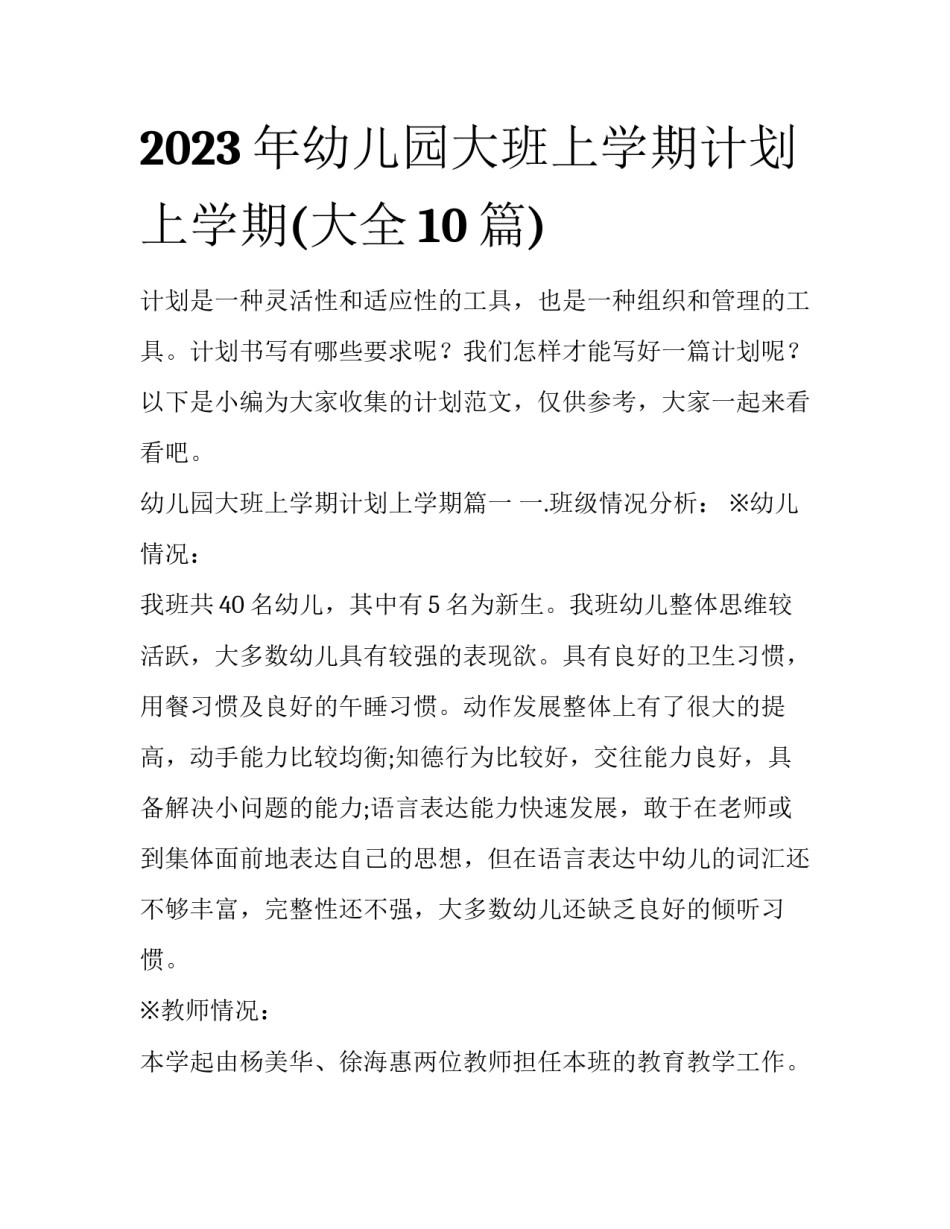 2023 年幼儿园大班上学期计划上学期(大全 10 篇)

计划是一种灵活性和适应性的工具，也是一种组织和管理的工具。计划书写有哪些要求呢？我们怎样才能写好一篇计划呢？以下是小编为大家收集的计划范文，仅供参考，大家一起来看看吧。

幼儿园大班上学期计划上学期篇一 一.班级情况分析： ※幼儿情况：

我班共 40 名幼儿，其中有 5 名为新生。我班幼儿整体思维较活跃，大多数幼儿具有较强的表现欲。具有良好的卫生习惯，用餐习惯及良好的午睡习惯。动作发展整体上有了很大的提高，动手能力比较均衡;知德行为比较好，交往能力良好，具备解决小问题的能力;语言表达能力快速发展，敢于在老师或到集体面前地表达自已的思想，但在语言表达中幼儿的词汇还不够丰富，完整性还不强，大多数幼儿还缺乏良好的倾听习惯。

※教师情况：

本学起由杨美华、徐海惠两位教师担任本班的教育教学工作。